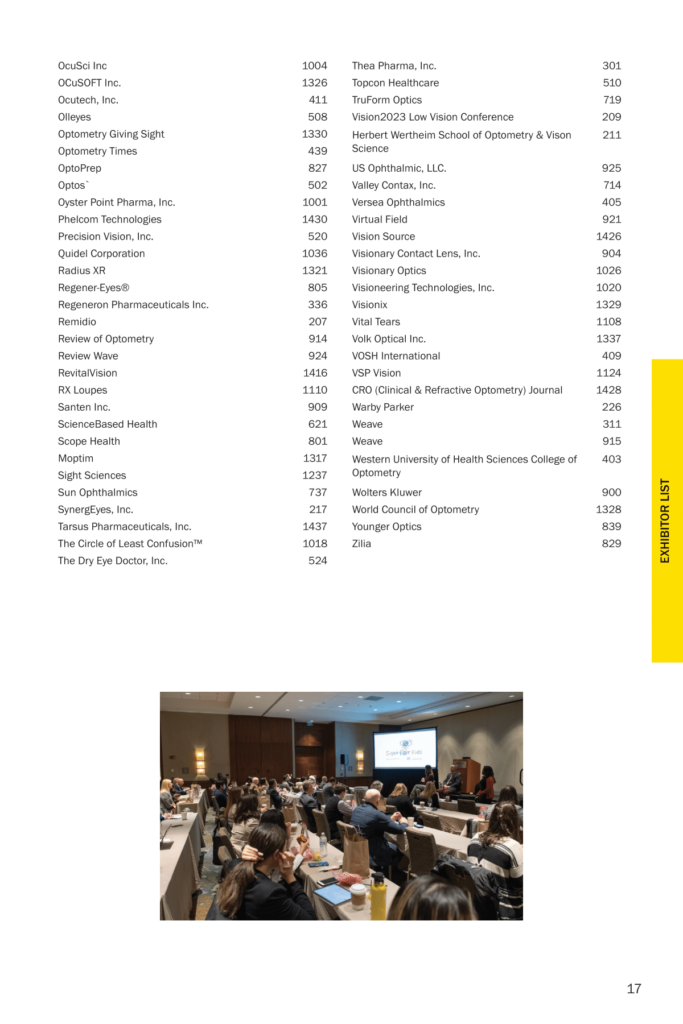 | | |
|---|---|
| OcuSci Inc | 1004 |
| OCuSOFT Inc. | 1326 |
| Ocutech, Inc. | 411 |
| Olleyes | 508 |
| Optometry Giving Sight | 1330 |
| Optometry Times | 439 |
| OptoPrep | 827 |
| Optos` | 502 |
| Oyster Point Pharma, Inc. | 1001 |
| Phelcom Technologies | 1430 |
| Precision Vision, Inc. | 520 |
| Quidel Corporation | 1036 |
| Radius XR | 1321 |
| Regener-Eyes® | 805 |
| Regeneron Pharmaceuticals Inc. | 336 |
| Remidio | 207 |
| Review of Optometry | 914 |
| Review Wave | 924 |
| RevitalVision | 1416 |
| RX Loupes | 1110 |
| Santen Inc. | 909 |
| ScienceBased Health | 621 |
| Scope Health | 801 |
| Moptim | 1317 |
| Sight Sciences | 1237 |
| Sun Ophthalmics | 737 |
| SynergEyes, Inc. | 217 |
| Tarsus Pharmaceuticals, Inc. | 1437 |
| The Circle of Least Confusion™ | 1018 |
| The Dry Eye Doctor, Inc. | 524 |

| | |
|---|---|
| Thea Pharma, Inc. | 301 |
| Topcon Healthcare | 510 |
| TruForm Optics | 719 |
| Vision2023 Low Vision Conference | 209 |
| Herbert Wertheim School of Optometry & Vison Science | 211 |
| US Ophthalmic, LLC. | 925 |
| Valley Contax, Inc. | 714 |
| Versea Ophthalmics | 405 |
| Virtual Field | 921 |
| Vision Source | 1426 |
| Visionary Contact Lens, Inc. | 904 |
| Visionary Optics | 1026 |
| Visioneering Technologies, Inc. | 1020 |
| Visionix | 1329 |
| Vital Tears | 1108 |
| Volk Optical Inc. | 1337 |
| VOSH International | 409 |
| VSP Vision | 1124 |
| CRO (Clinical & Refractive Optometry) Journal | 1428 |
| Warby Parker | 226 |
| Weave | 311 |
| Weave | 915 |
| Western University of Health Sciences College of Optometry | 403 |
| Wolters Kluwer | 900 |
| World Council of Optometry | 1328 |
| Younger Optics | 839 |
| Zilia | 829 |

EXHIBITOR LIST

17